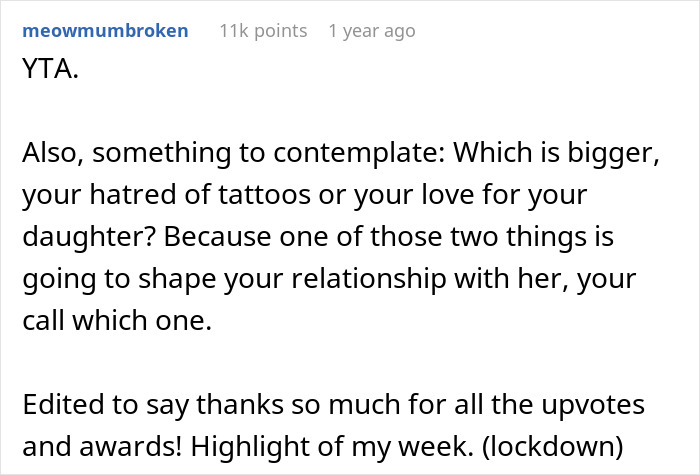 meowmumbroken 11k points 1 year ago

YTA.

Also, something to contemplate: Which is bigger, your hatred of tattoos or your love for your daughter? Because one of those two things is going to shape your relationship with her, your call which one.

Edited to say thanks so much for all the upvotes and awards! Highlight of my week. (lockdown)